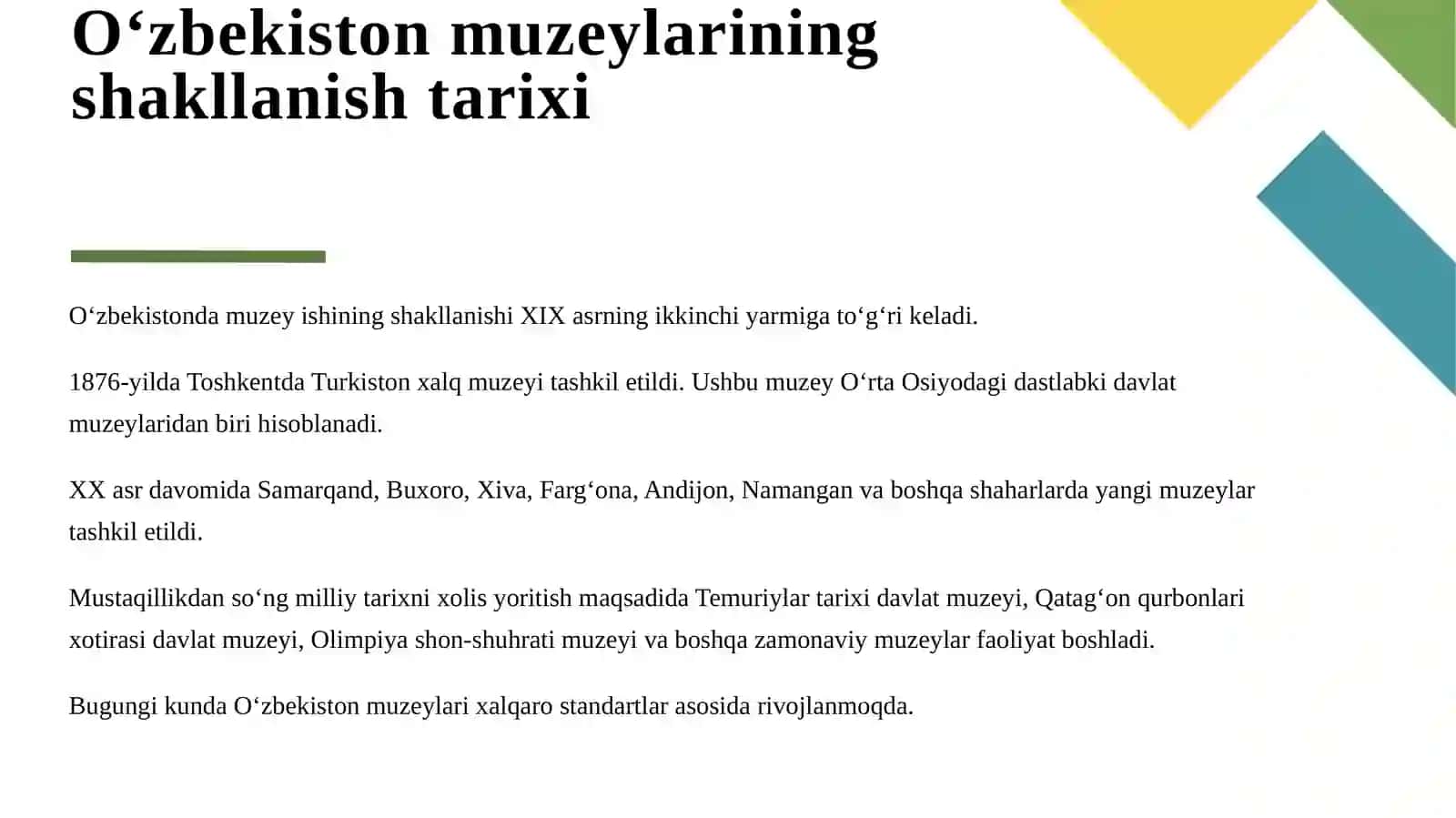 O‘zbekiston muzeylarining shakllanish tarixi

O‘zbekistonda muzey ishining shakllanishi XIX asrning ikkinchi yarmiga to‘g‘ri keladi.

1876-yilda Toshkentda Turkiston xalq muzeyi tashkil etildi. Ushbu muzey O‘rta Osiyodagi dastlabki davlat muzeylaridan biri hisoblanadi.

XX asr davomida Samarqand, Buxoro, Xiva, Farg‘ona, Andijon, Namangan va boshqa shaharlarda yangi muzeylar tashkil etildi.

Mustaqillikdan so‘ng milliy tarixni xolis yoritish maqsadida Temuriylar tarixi davlat muzeyi, Qatag‘on qurbonlari xotirasi davlat muzeyi, Olimpiya shon-shuhrati muzeyi va boshqa zamonaviy muzeylar faoliyat boshladi.

Bugungi kunda O‘zbekiston muzeylari xalqaro standartlar asosida rivojlanmoqda.